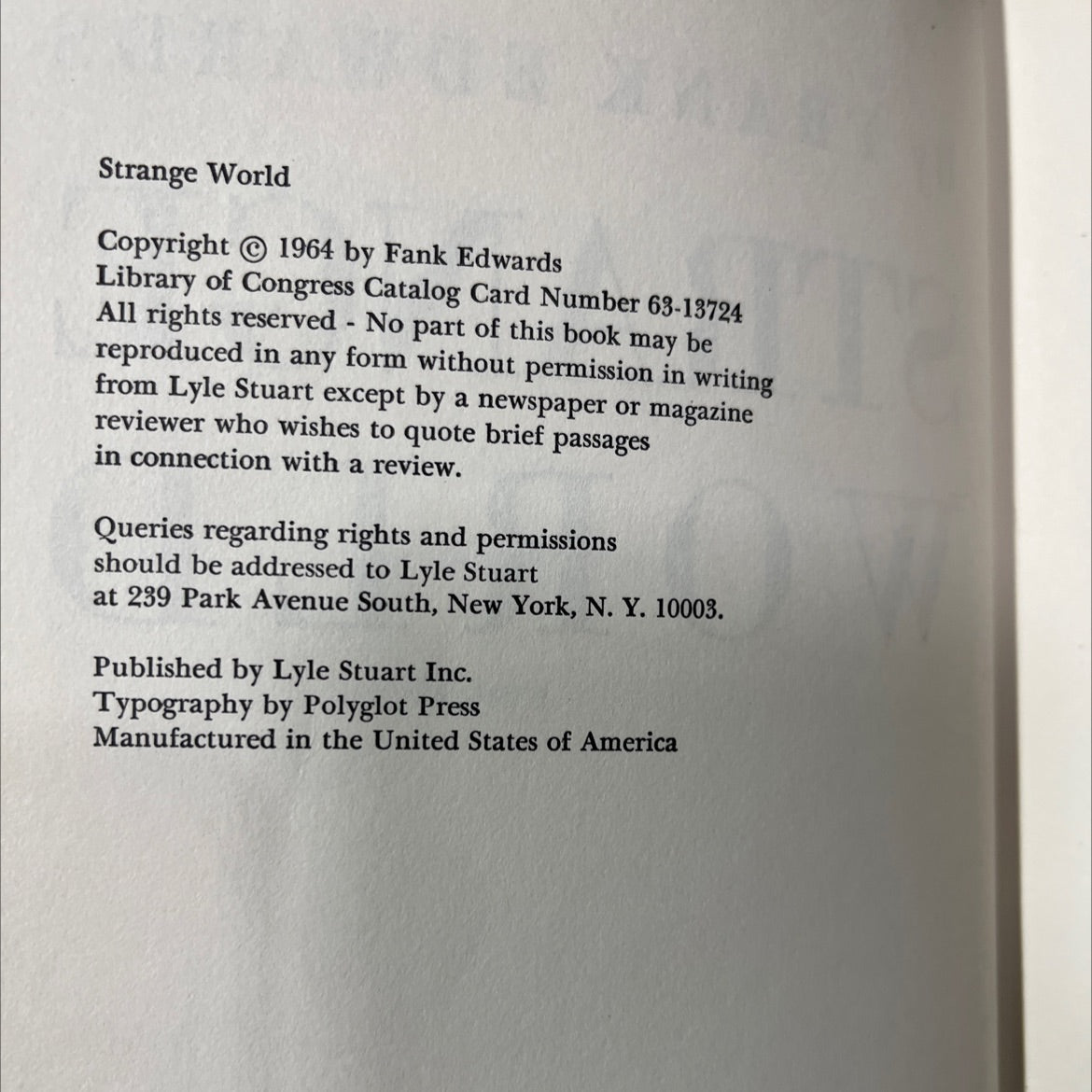 Strange World

Copyright © 1964 by Fank Edwards
Library of Congress Catalog Card Number 63-13724
All rights reserved - No part of this book may be reproduced in any form without permission in writing from Lyle Stuart except by a newspaper or magazine reviewer who wishes to quote brief passages in connection with a review.

Queries regarding rights and permissions should be addressed to Lyle Stuart at 239 Park Avenue South, New York, N. Y. 10003.

Published by Lyle Stuart Inc.
Typography by Polyglot Press
Manufactured in the United States of America